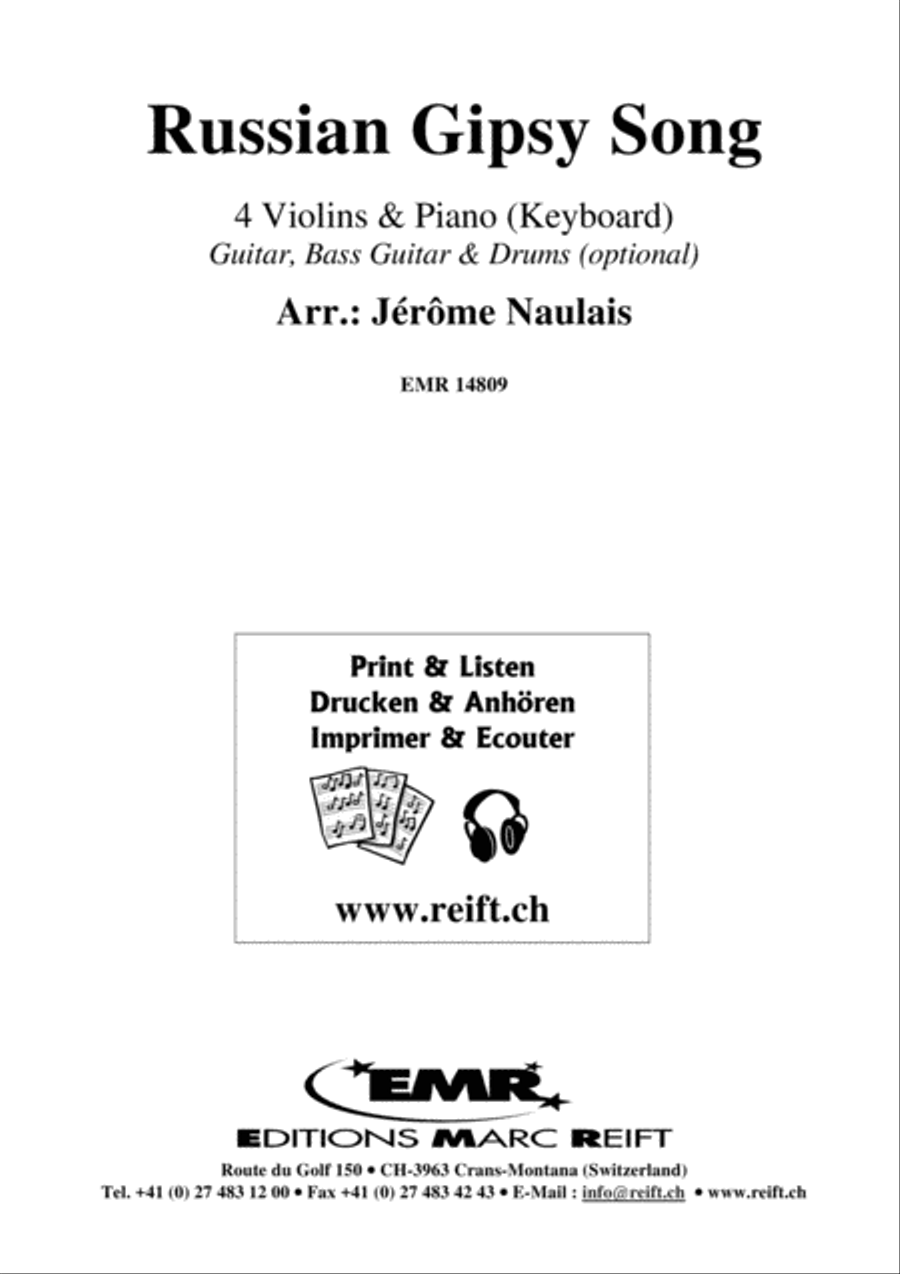 Russian Gipsy Song

4 Violins & Piano (Keyboard)
Guitar, Bass Guitar & Drums (optional)

Arr.: Jérôme Naulais

EMR 14809

Print & Listen
Drucken & Anhören
Imprimer & Ecouter

www.reift.ch

EMR

EDITIONS MARC REIFT

Route du Golf 150 • CH-3963 Crans-Montana (Switzerland)
Tel. +41 (0) 27 483 12 00 • Fax +41 (0) 27 483 42 43 • E-Mail : info@reift.ch • www.reift.ch